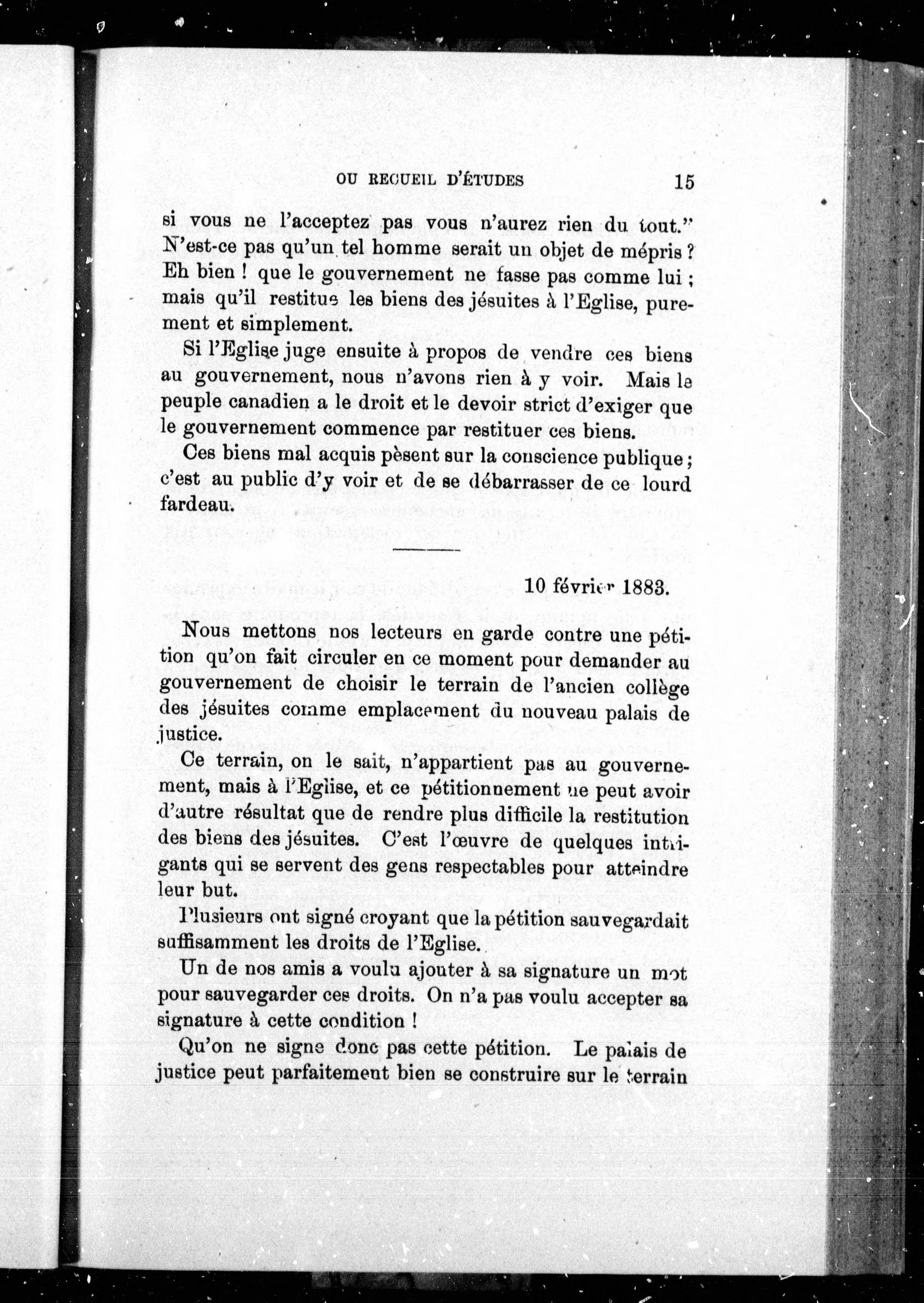 OU RECUEIL D'ÉTUDES 15

si vous ne l'acceptez pas vous n'aurez rien du tout." N'est-ce pas qu'un tel homme serait un objet de mépris ? Eh bien ! que le gouvernement ne fasse pas comme lui ; mais qu'il restitue les biens des jésuites à l'Eglise, purement et simplement.

Si l'Eglise juge ensuite à propos de vendre ces biens au gouvernement, nous n'avons rien à y voir. Mais le peuple canadien a le droit et le devoir strict d'exiger que le gouvernement commence par restituer ces biens.

Ces biens mal acquis pèsent sur la conscience publique ; c'est au public d'y voir et de se débarrasser de ce lourd fardeau.

10 février 1883.

Nous mettons nos lecteurs en garde contre une pétition qu'on fait circuler en ce moment pour demander au gouvernement de choisir le terrain de l'ancien collège des jésuites comme emplacement du nouveau palais de justice.

Ce terrain, on le sait, n'appartient pas au gouvernement, mais à l'Eglise, et ce pétitionnement ne peut avoir d'autre résultat que de rendre plus difficile la restitution des biens des jésuites. C'est l'œuvre de quelques intrigants qui se servent des gens respectables pour atteindre leur but.

Plusieurs ont signé croyant que la pétition sauvegardait suffisamment les droits de l'Eglise.

Un de nos amis a voulu ajouter à sa signature un mot pour sauvegarder ces droits. On n'a pas voulu accepter sa signature à cette condition !

Qu'on ne signe donc pas cette pétition. Le palais de justice peut parfaitement bien se construire sur le terrain